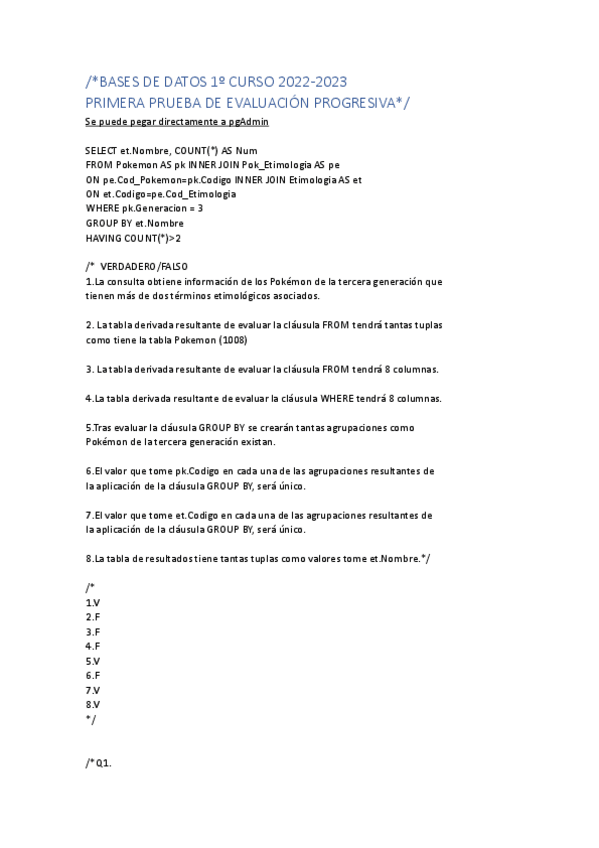 /*BASES DE DATOS 1º CURSO 2022-2023
PRIMERA PRUEBA DE EVALUACIÓN PROGRESIVA*/

Se puede pegar directamente a pgAdmin

SELECT et.Nombre, COUNT(*) AS Num
FROM Pokemon AS pk INNER JOIN Pok_Etimologia AS pe
ON pe.Cod_Pokemon=pk.Codigo INNER JOIN Etimologia AS et
ON et.Codigo=pe.Cod_Etimologia
WHERE pk.Generacion = 3
GROUP BY et.Nombre
HAVING COUNT(*)>2

/* VERDADERO/FALSO
1.La consulta obtiene información de los Pokémon de la tercera generación que tienen más de dos términos etimológicos asociados.

2. La tabla derivada resultante de evaluar la cláusula FROM tendrá tantas tuplas como tiene la tabla Pokemon (1008)

3. La tabla derivada resultante de evaluar la cláusula FROM tendrá 8 columnas.

4.La tabla derivada resultante de evaluar la cláusula WHERE tendrá 8 columnas.

5.Tras evaluar la cláusula GROUP BY se crearán tantas agrupaciones como Pokémon de la tercera generación existan.

6.El valor que tome pk.Codigo en cada una de las agrupaciones resultantes de la aplicación de la cláusula GROUP BY, será único.

7.El valor que tome et.Codigo en cada una de las agrupaciones resultantes de la aplicación de la cláusula GROUP BY, será único.

8.La tabla de resultados tiene tantas tuplas como valores tome et.Nombre.*/

/*
1.V
2.F
3.F
4.F
5.V
6.F
7.V
8.V
*/

/*Q1.